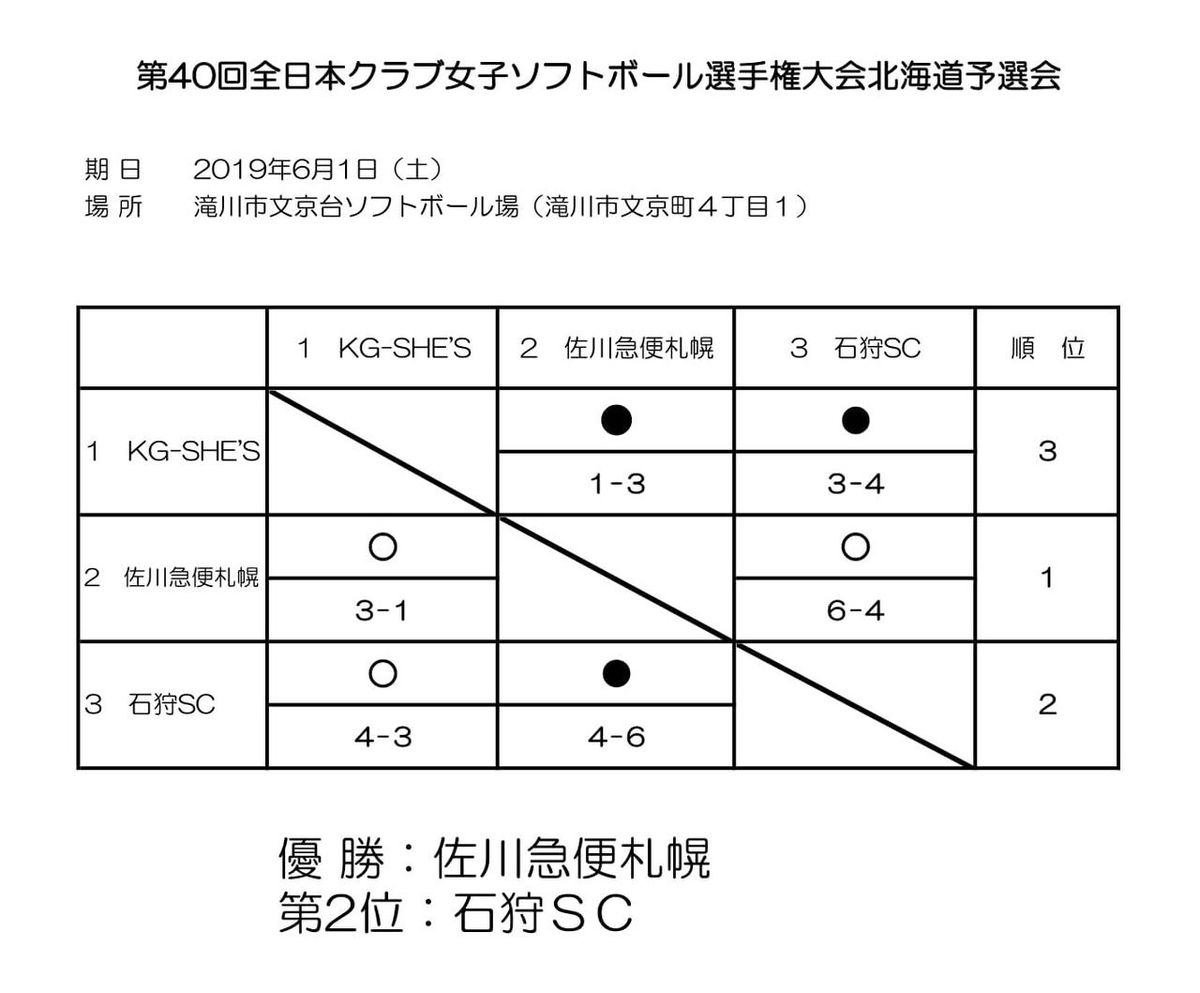 第40回全日本クラブ女子ソフトボール選手権大会北海道予選会

期 日　2019年6月1日（土）
場 所　滝川市文京台ソフトボール場（滝川市文京町４丁目１）

| | 1 KG-SHE'S | 2 佐川急便札幌 | 3 石狩SC | 順 位 |
|---|---|---|---|---|
| 1 KG-SHE'S | | ● 1-3 | ● 3-4 | 3 |
| 2 佐川急便札幌 | ○ 3-1 | | ○ 6-4 | 1 |
| 3 石狩SC | ○ 4-3 | ● 4-6 | | 2 |

優 勝：佐川急便札幌
第2位：石狩ＳＣ